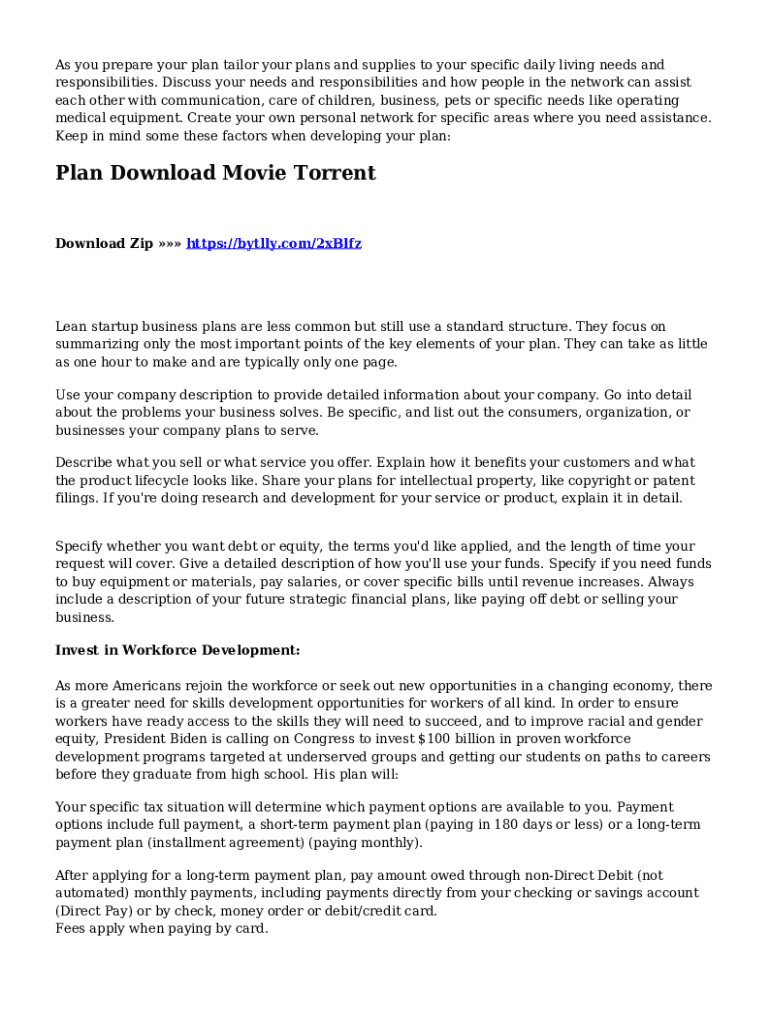 As you prepare your plan tailor your plans and supplies to your specific daily living needs and responsibilities. Discuss your needs and responsibilities and how people in the network can assist each other with communication, care of children, business, pets or specific needs like operating medical equipment. Create your own personal network for specific areas where you need assistance. Keep in mind some these factors when developing your plan:

Plan Download Movie Torrent

Download Zip »»» https://byt1ly.com/2xBlfz

Lean startup business plans are less common but still use a standard structure. They focus on summarizing only the most important points of the key elements of your plan. They can take as little as one hour to make and are typically only one page.

Use your company description to provide detailed information about your company. Go into detail about the problems your business solves. Be specific, and list out the consumers, organization, or businesses your company plans to serve.

Describe what you sell or what service you offer. Explain how it benefits your customers and what the product lifecycle looks like. Share your plans for intellectual property, like copyright or patent filings. If you're doing research and development for your service or product, explain it in detail.

Specify whether you want debt or equity, the terms you'd like applied, and the length of time your request will cover. Give a detailed description of how you'll use your funds. Specify if you need funds to buy equipment or materials, pay salaries, or cover specific bills until revenue increases. Always include a description of your future strategic financial plans, like paying off debt or selling your business.

Invest in Workforce Development:

As more Americans rejoin the workforce or seek out new opportunities in a changing economy, there is a greater need for skills development opportunities for workers of all kind. In order to ensure workers have ready access to the skills they will need to succeed, and to improve racial and gender equity, President Biden is calling on Congress to invest $100 billion in proven workforce development programs targeted at underserved groups and getting our students on paths to careers before they graduate from high school. His plan will:

Your specific tax situation will determine which payment options are available to you. Payment options include full payment, a short-term payment plan (paying in 180 days or less) or a long-term payment plan (installment agreement) (paying monthly).

After applying for a long-term payment plan, pay amount owed through non-Direct Debit (not automated) monthly payments, including payments directly from your checking or savings account (Direct Pay) or by check, money order or debit/credit card.
Fees apply when paying by card.